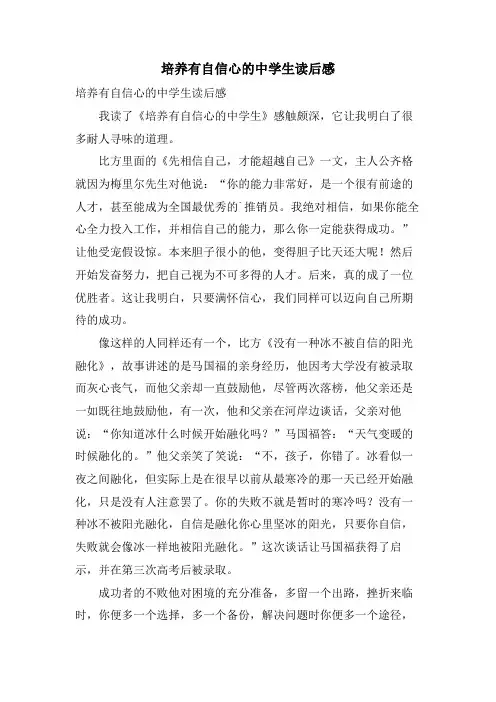 培养有自信心的中学生读后感

培养有自信心的中学生读后感

我读了《培养有自信心的中学生》感触颇深，它让我明白了很多耐人寻味的道理。

比方里面的《先相信自己，才能超越自己》一文，主人公齐格就因为梅里尔先生对他说：“你的能力非常好，是一个很有前途的人才，甚至能成为全国最优秀的`推销员。我绝对相信，如果你能全心全力投入工作，并相信自己的能力，那么你一定能获得成功。”让他受宠假设惊。本来胆子很小的他，变得胆子比天还大呢！然后开始发奋努力，把自己视为不可多得的人才。后来，真的成了一位优胜者。这让我明白，只要满怀信心，我们同样可以迈向自己所期待的成功。

像这样的人同样还有一个，比方《没有一种冰不被自信的阳光融化》，故事讲述的是马国福的亲身经历，他因考大学没有被录取而灰心丧气，而他父亲却一直鼓励他，尽管两次落榜，他父亲还是一如既往地鼓励他，有一次，他和父亲在河岸边谈话，父亲对他说：“你知道冰什么时候开始融化吗？”马国福答：“天气变暖的时候融化的。”他父亲笑了笑说：“不，孩子，你错了。冰看似一夜之间融化，但实际上是在很早以前从最寒冷的那一天已经开始融化，只是没有人注意罢了。你的失败不就是暂时的寒冷吗？没有一种冰不被阳光融化，自信是融化你心里坚冰的阳光，只要你自信，失败就会像冰一样地被阳光融化。”这次谈话让马国福获得了启示，并在第三次高考后被录取。

成功者的不败他对困境的充分准备，多留一个出路，挫折来临时，你便多一个选择，多一个备份，解决问题时你便多一个途径，